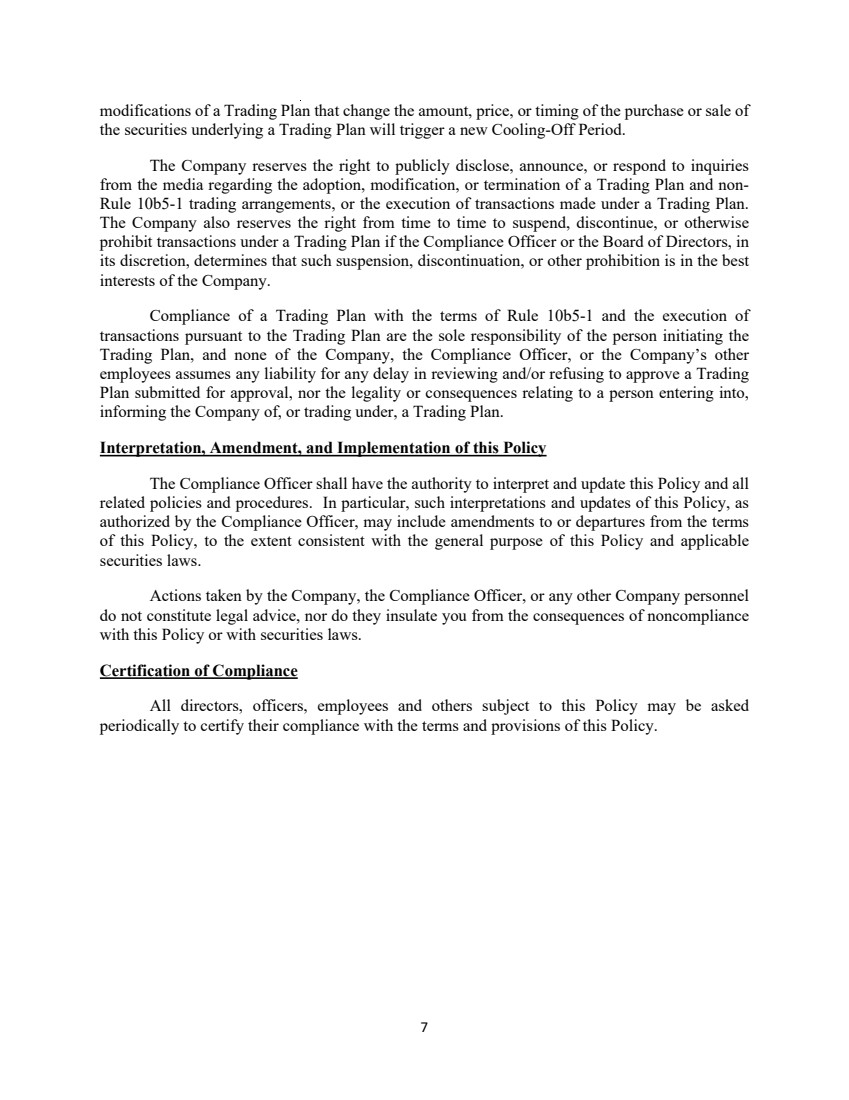 modifications of a Trading Plan that change the amount, price, or timing of the purchase or sale of the securities underlying a Trading Plan will trigger a new Cooling-Off Period.

The Company reserves the right to publicly disclose, announce, or respond to inquiries from the media regarding the adoption, modification, or termination of a Trading Plan and non-Rule 10b5-1 trading arrangements, or the execution of transactions made under a Trading Plan. The Company also reserves the right from time to time to suspend, discontinue, or otherwise prohibit transactions under a Trading Plan if the Compliance Officer or the Board of Directors, in its discretion, determines that such suspension, discontinuation, or other prohibition is in the best interests of the Company.

Compliance of a Trading Plan with the terms of Rule 10b5-1 and the execution of transactions pursuant to the Trading Plan are the sole responsibility of the person initiating the Trading Plan, and none of the Company, the Compliance Officer, or the Company's other employees assumes any liability for any delay in reviewing and/or refusing to approve a Trading Plan submitted for approval, nor the legality or consequences relating to a person entering into, informing the Company of, or trading under, a Trading Plan.

Interpretation, Amendment, and Implementation of this Policy

The Compliance Officer shall have the authority to interpret and update this Policy and all related policies and procedures. In particular, such interpretations and updates of this Policy, as authorized by the Compliance Officer, may include amendments to or departures from the terms of this Policy, to the extent consistent with the general purpose of this Policy and applicable securities laws.

Actions taken by the Company, the Compliance Officer, or any other Company personnel do not constitute legal advice, nor do they insulate you from the consequences of noncompliance with this Policy or with securities laws.

Certification of Compliance

All directors, officers, employees and others subject to this Policy may be asked periodically to certify their compliance with the terms and provisions of this Policy.

7